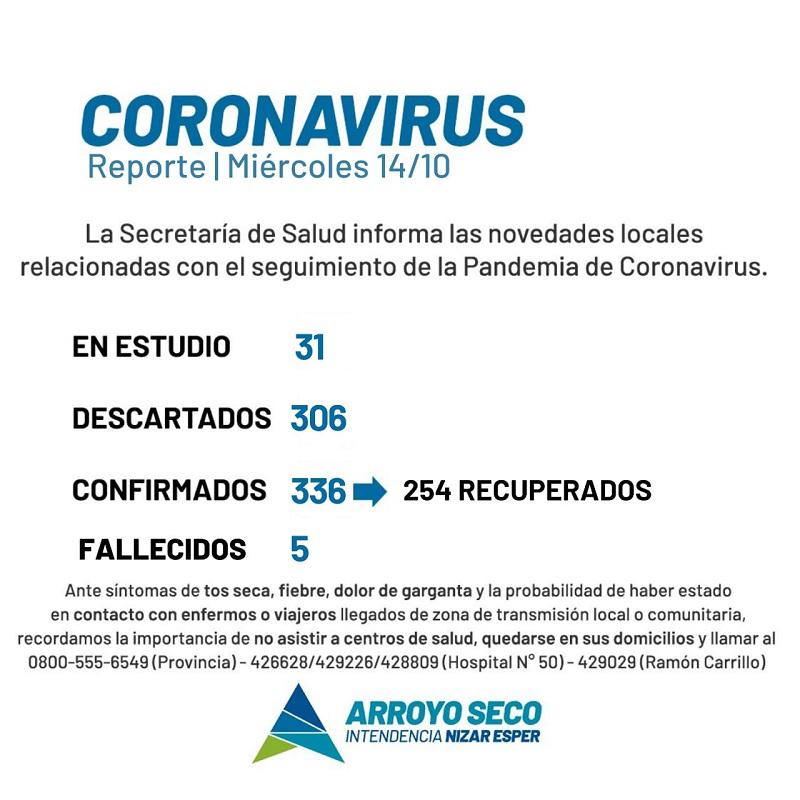 CORONAVIRUS
Reporte | Miércoles 14/10

La Secretaría de Salud informa las novedades locales relacionadas con el seguimiento de la Pandemia de Coronavirus.

EN ESTUDIO 31

DESCARTADOS 306

CONFIRMADOS 336 254 RECUPERADOS

FALLECIDOS 5

Ante síntomas de tos seca, fiebre, dolor de garganta y la probabilidad de haber estado en contacto con enfermos o viajeros llegados de zona de transmisión local o comunitaria, recordamos la importancia de no asistir a centros de salud, quedarse en sus domicilios y llamar al 0800-555-6549 (Provincia) - 426628/429226/428809 (Hospital N° 50) - 429029 (Ramón Carrillo)

ARROYO SECO
INTENDENCIA NIZAR ESPER